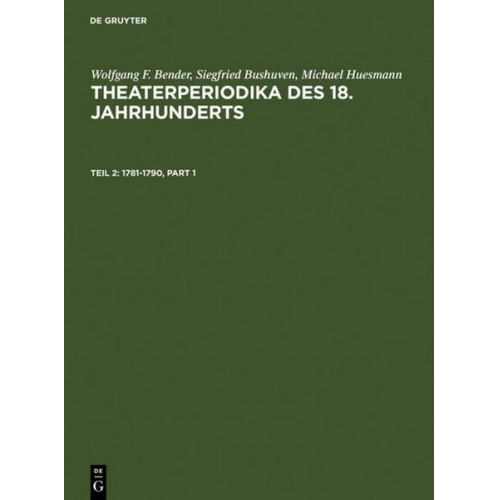 DE GRUYTER

Wolfgang F. Bender, Siegfried Bushuven, Michael Huesmann

THEATERPERIODIKA DES 18. JAHRHUNDERTS

TEIL 2: 1781-1790, PART 1

DE
G